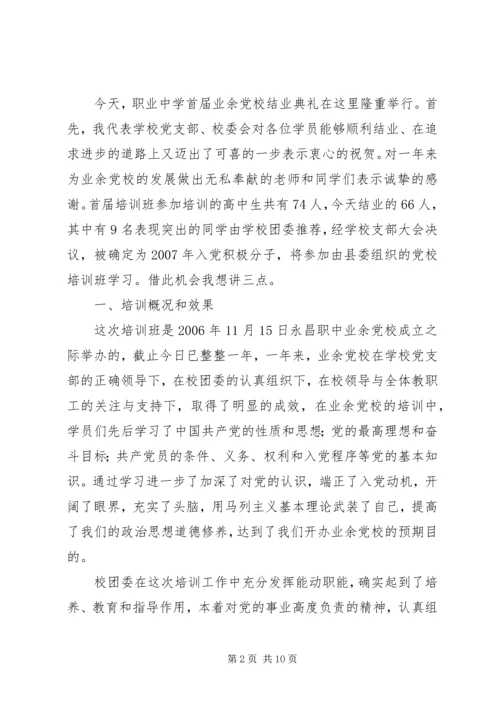 今天，职业中学首届业余党校结业典礼在这里隆重举行。首先，我代表学校党支部、校委会对各位学员能够顺利结业、在追求进步的道路上又迈出了可喜的一步表示衷心的祝贺。对一年来为业余党校的发展做出无私奉献的老师和同学们表示诚挚的感谢。首届培训班参加培训的高中生共有74人，今天结业的66人，其中有9名表现突出的同学由学校团委推荐，经学校支部大会决议，被确定为2007年入党积极分子，将参加由县委组织的党校培训班学习。借此机会我想讲三点。

一、培训概况和效果

这次培训班是2006年11月15日永昌职中业余党校成立之际举办的，截止今日已整整一年，一年来，业余党校在学校党支部的正确领导下，在校团委的认真组织下，在校领导与全体教职工的关注与支持下，取得了明显的成效，在业余党校的培训中，学员们先后学习了中国共产党的性质和思想;党的最高理想和奋斗目标;共产党员的条件、义务、权利和入党程序等党的基本知识。通过学习进一步了加深了对党的认识，端正了入党动机，开阔了眼界，充实了头脑，用马列主义基本理论武装了自己，提高了我们的政治思想道德修养，达到了我们开办业余党校的预期目的。

校团委在这次培训工作中充分发挥能动职能，确实起到了培养、教育和指导作用，本着对党的事业高度负责的精神，认真组

第2页 共10页